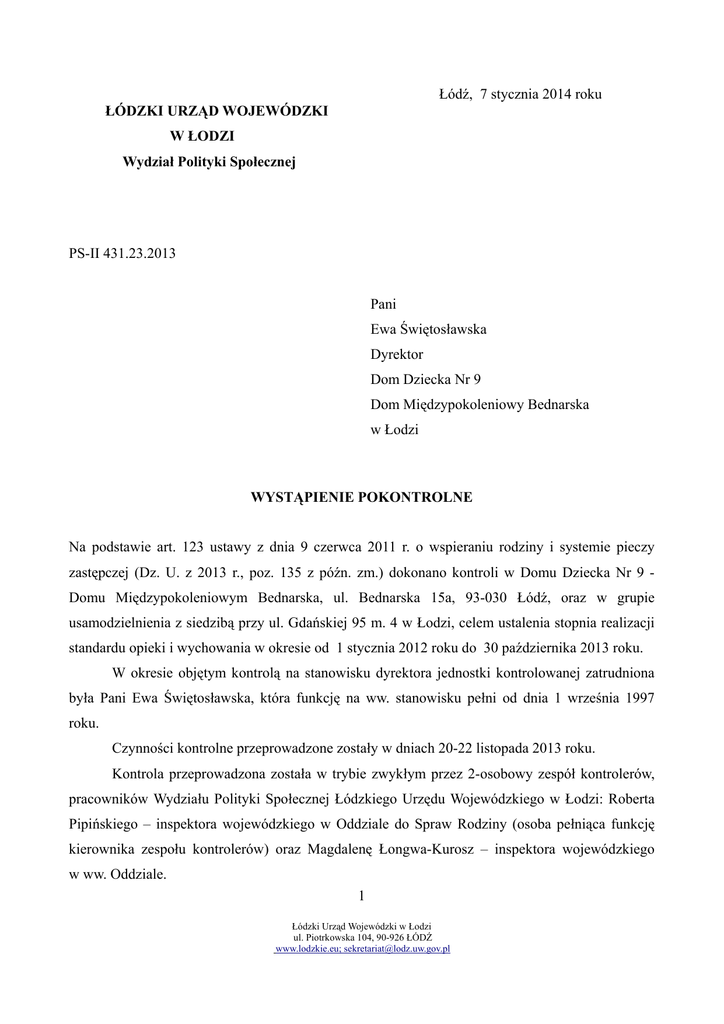 Łódź, 7 stycznia 2014 roku

ŁÓDZKI URZĄD WOJEWÓDZKI
W ŁODZI
Wydział Polityki Społecznej

PS-II 431.23.2013

Pani
Ewa Świętosławska
Dyrektor
Dom Dziecka Nr 9
Dom Międzypokoleniowy Bednarska
w Łodzi

WYSTĄPIENIE POKONTROLNE

Na podstawie art. 123 ustawy z dnia 9 czerwca 2011 r. o wspieraniu rodziny i systemie pieczy zastępczej (Dz. U. z 2013 r., poz. 135 z późn. zm.) dokonano kontroli w Domu Dziecka Nr 9 - Domu Międzypokoleniowym Bednarska, ul. Bednarska 15a, 93-030 Łódź, oraz w grupie usamodzielnienia z siedzibą przy ul. Gdańskiej 95 m. 4 w Łodzi, celem ustalenia stopnia realizacji standardu opieki i wychowania w okresie od 1 stycznia 2012 roku do 30 października 2013 roku.

W okresie objętym kontrolą na stanowisku dyrektora jednostki kontrolowanej zatrudniona była Pani Ewa Świętosławska, która funkcję na ww. stanowisku pełni od dnia 1 września 1997 roku.

Czynności kontrolne przeprowadzone zostały w dniach 20-22 listopada 2013 roku.

Kontrola przeprowadzona została w trybie zwykłym przez 2-osobowy zespół kontrolerów, pracowników Wydziału Polityki Społecznej Łódzkiego Urzędu Wojewódzkiego w Łodzi: Roberta Pipińskiego – inspektora wojewódzkiego w Oddziale do Spraw Rodziny (osoba pełniąca funkcję kierownika zespołu kontrolerów) oraz Magdalenę Łongwa-Kurosz – inspektora wojewódzkiego w ww. Oddziale.

1

Łódzki Urząd Wojewódzki w Łodzi
ul. Piotrkowska 104, 90-926 ŁÓDŹ
www.lodzkie.eu; sekretariat@lodz.uw.gov.pl